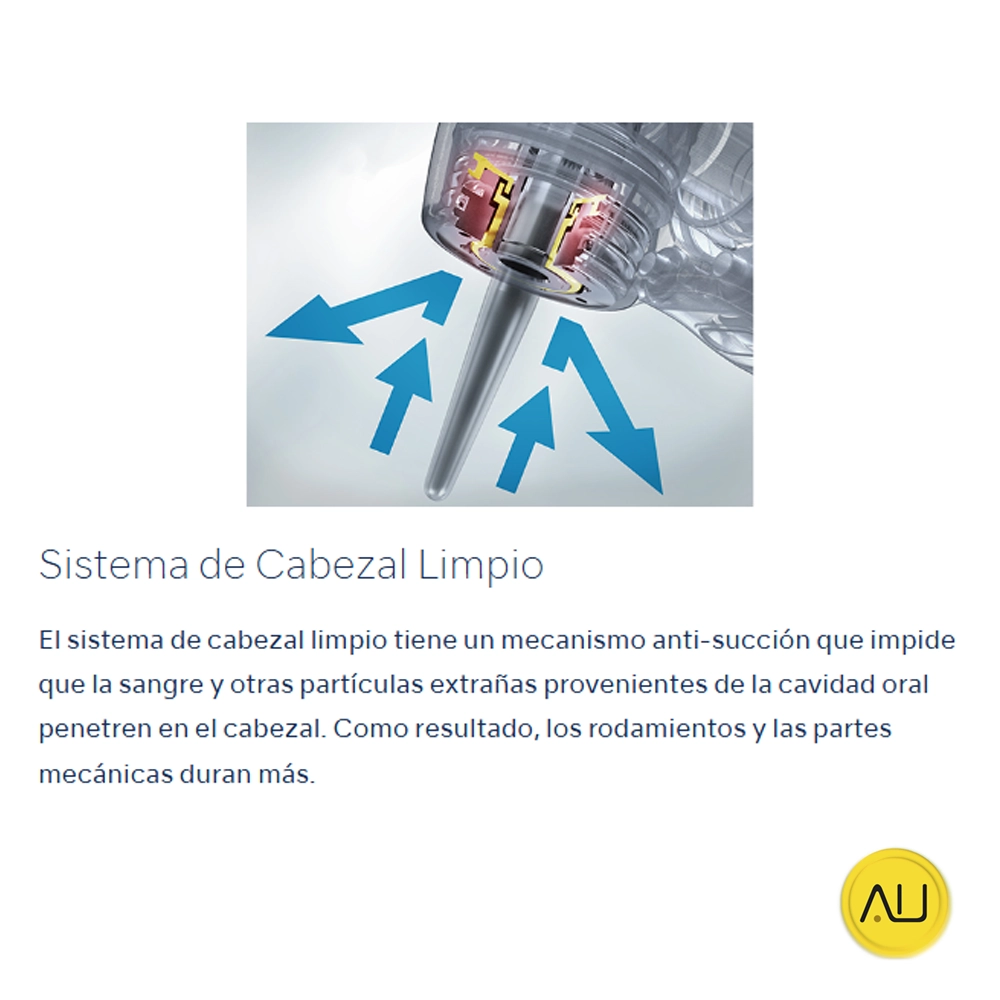 Sistema de Cabezal Limpio

El sistema de cabezal limpio tiene un mecanismo anti-succión que impide que la sangre y otras partículas extrañas provenientes de la cavidad oral penetren en el cabezal. Como resultado, los rodamientos y las partes mecánicas duran más.

AU